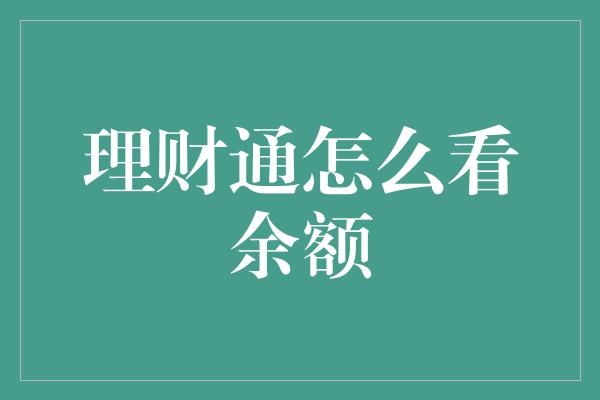 理财通怎么看余额